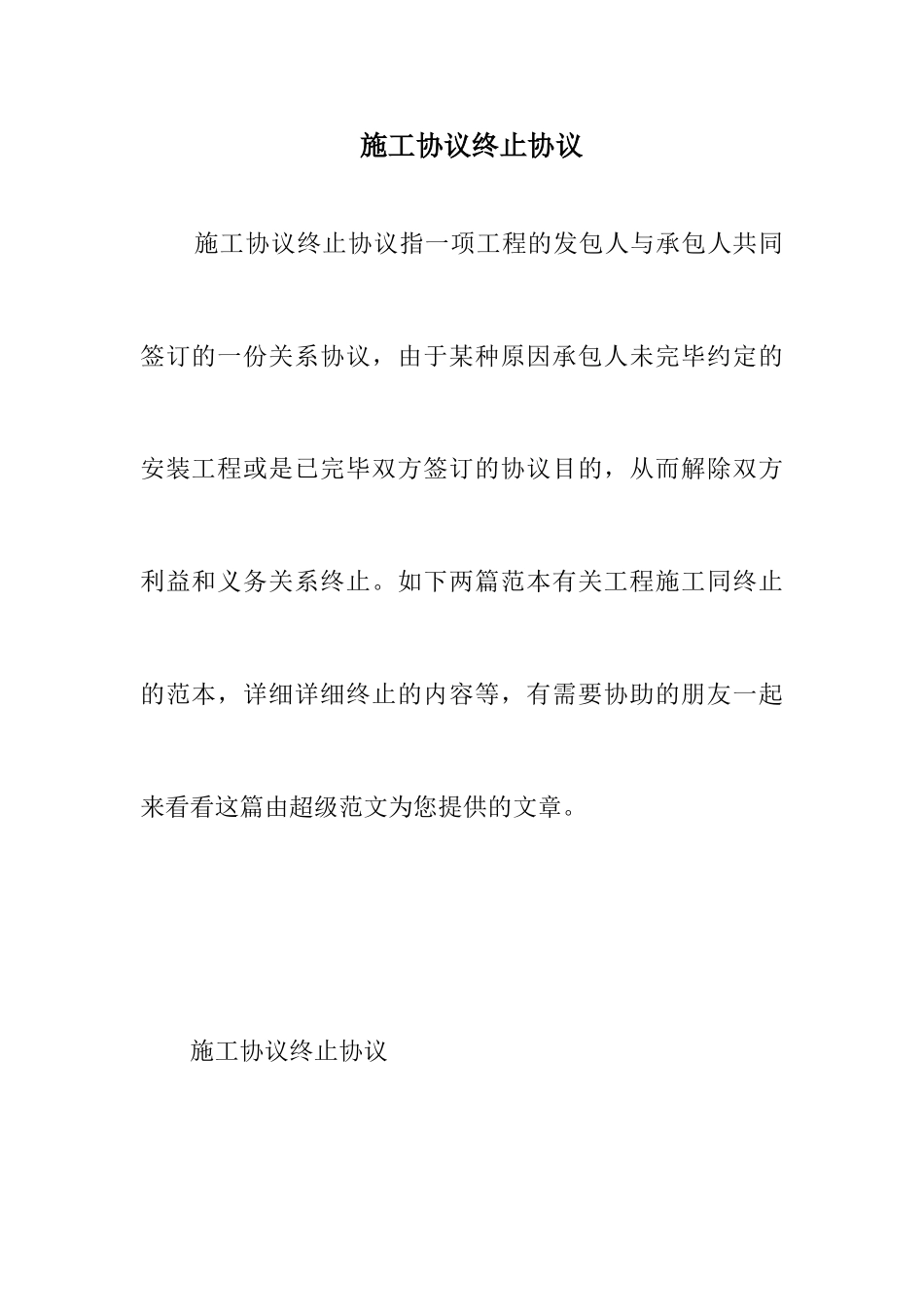 施工协议终止协议

施工协议终止协议指一项工程的发包人与承包人共同签订的一份关系协议，由于某种原因承包人未完毕约定的安装工程或是已完毕双方签订的协议目的，从而解除双方利益和义务关系终止。如下两篇范本有关工程施工同终止的范本，详细详细终止的内容等，有需要协助的朋友一起来看看这篇由超级范文为您提供的文章。

施工协议终止协议